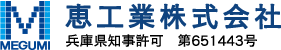 M
MEGUMI
恵工業株式会社
兵庫県知事許可　第651443号